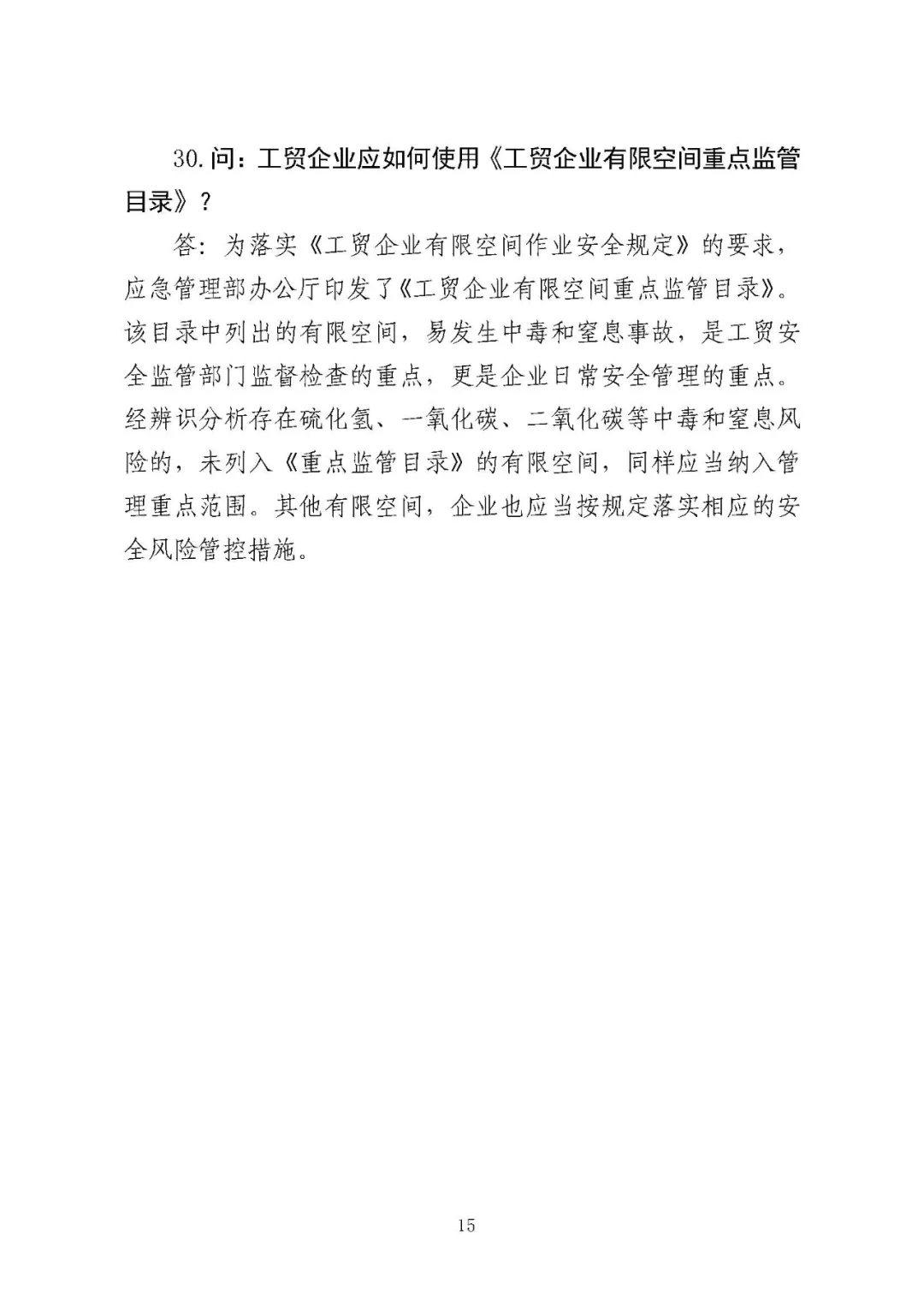 30.问：工贸企业应如何使用《工贸企业有限空间重点监管目录》？

答：为落实《工贸企业有限空间作业安全规定》的要求，应急管理部办公厅印发了《工贸企业有限空间重点监管目录》。该目录中列出的有限空间，易发生中毒和窒息事故，是工贸安全监管部门监督检查的重点，更是企业日常安全管理的重点。经辨识分析存在硫化氢、一氧化碳、二氧化碳等中毒和窒息风险的，未列入《重点监管目录》的有限空间，同样应当纳入管理重点范围。其他有限空间，企业也应当按规定落实相应的安全风险管控措施。

15